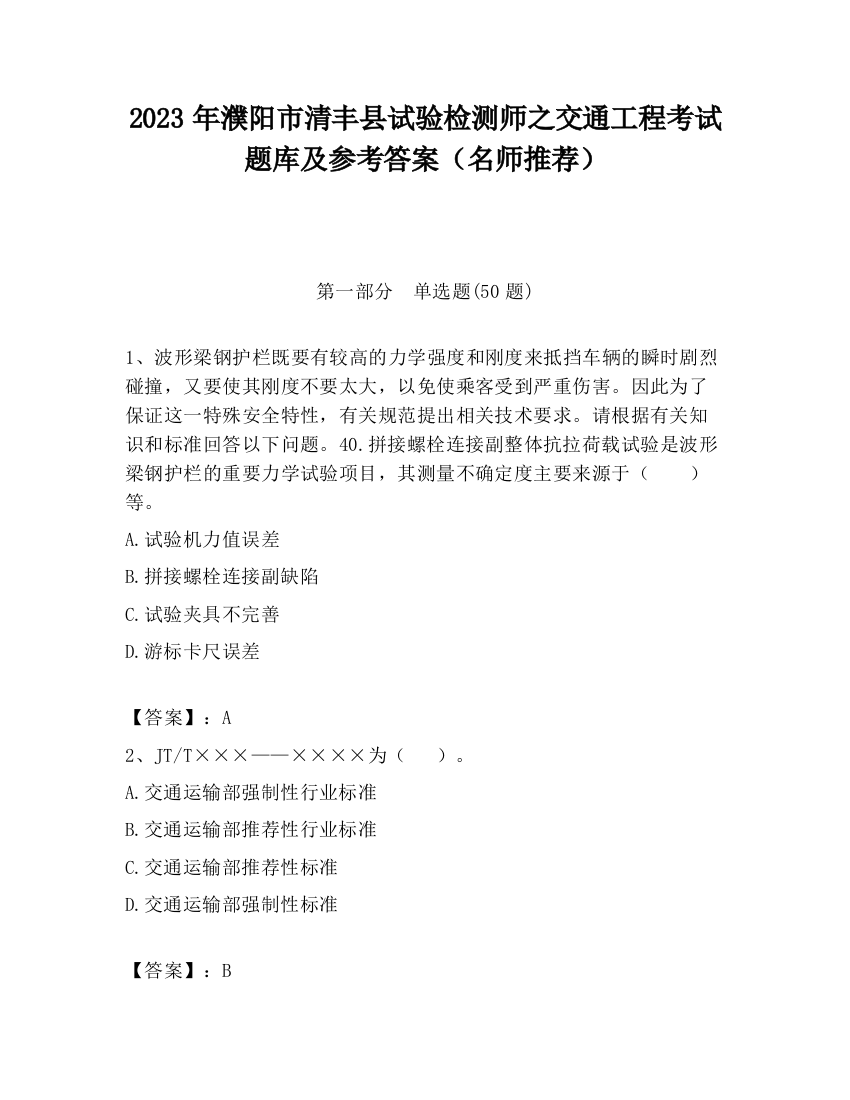 2023 年濮阳市清丰县试验检测师之交通工程考试题库及参考答案（名师推荐）

第一部分　单选题(50 题)

1、波形梁钢护栏既要有较高的力学强度和刚度来抵挡车辆的瞬时剧烈碰撞，又要使其刚度不要太大，以免使乘客受到严重伤害。因此为了保证这一特殊安全特性，有关规范提出相关技术要求。请根据有关知识和标准回答以下问题。40.拼接螺栓连接副整体抗拉荷载试验是波形梁钢护栏的重要力学试验项目，其测量不确定度主要来源于（　　）等。

A.试验机力值误差

B.拼接螺栓连接副缺陷

C.试验夹具不完善

D.游标卡尺误差

【答案】：A

2、JT/T×××——××××为（　　）。

A.交通运输部强制性行业标准

B.交通运输部推荐性行业标准

C.交通运输部推荐性标准

D.交通运输部强制性标准

【答案】：B